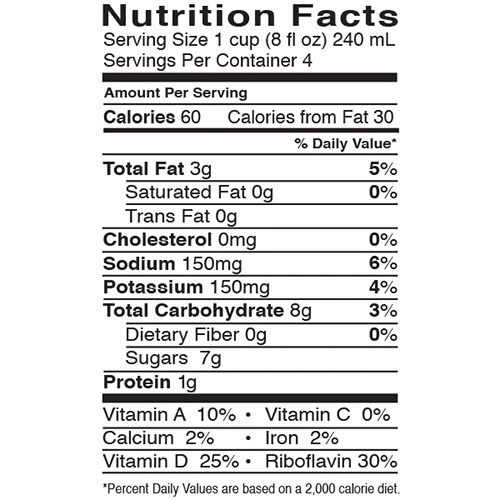 Nutrition Facts
Serving Size 1 cup (8 fl oz) 240 mL
Servings Per Container 4

Amount Per Serving
Calories 60 Calories from Fat 30

% Daily Value*

Total Fat 3g 5%
Saturated Fat 0g 0%
Trans Fat 0g
Cholesterol 0mg 0%
Sodium 150mg 6%
Potassium 150mg 4%
Total Carbohydrate 8g 3%
Dietary Fiber 0g 0%
Sugars 7g
Protein 1g

Vitamin A 10% • Vitamin C 0%
Calcium 2% • Iron 2%
Vitamin D 25% • Riboflavin 30%

*Percent Daily Values are based on a 2,000 calorie diet.